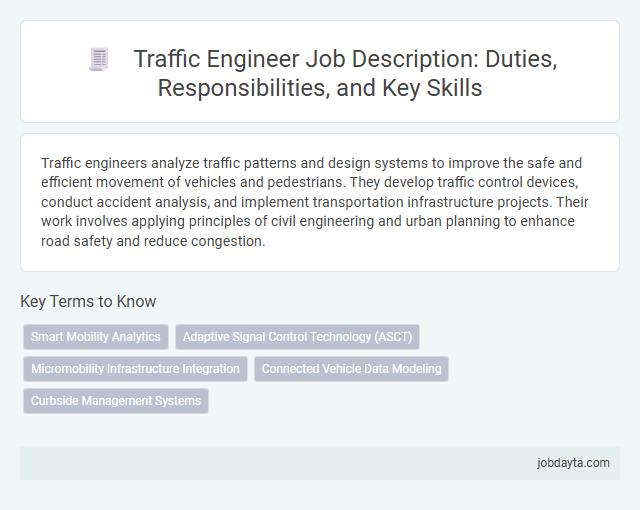 Traffic Engineer Job Description: Duties, Responsibilities, and Key Skills

Traffic engineers analyze traffic patterns and design systems to improve the safe and efficient movement of vehicles and pedestrians. They develop traffic control devices, conduct accident analysis, and implement transportation infrastructure projects. Their work involves applying principles of civil engineering and urban planning to enhance road safety and reduce congestion.

Key Terms to Know

Smart Mobility Analytics

Adaptive Signal Control Technology (ASCT)

Micromobility Infrastructure Integration

Connected Vehicle Data Modeling

Curbside Management Systems

jobdayta.com